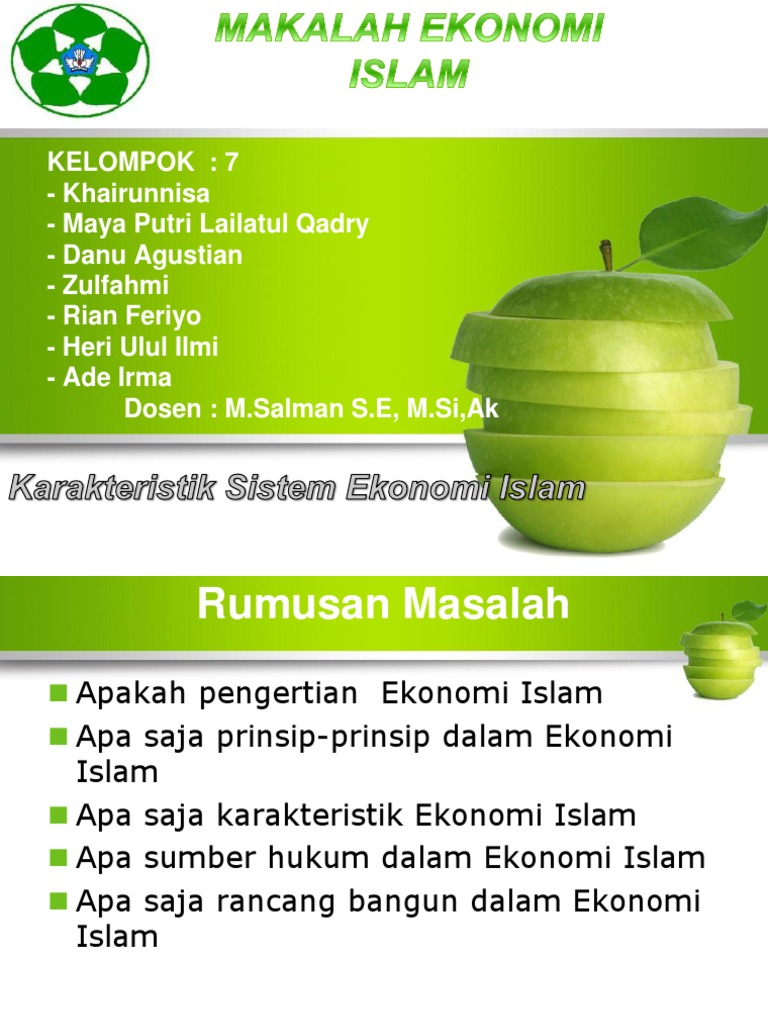 MAKALAH EKONOMI ISLAM

KELOMPOK : 7
- Khairunnisa
- Maya Putri Lailatul Qadry
- Danu Agustian
- Zulfahmi
- Rian Feriyo
- Heri Ulul Ilmi
- Ade Irma
Dosen : M.Salman S.E, M.Si,Ak

Karakteristik Sistem Ekonomi Islam

Rumusan Masalah

Apakah pengertian Ekonomi Islam
Apa saja prinsip-prinsip dalam Ekonomi Islam
Apa saja karakteristik Ekonomi Islam
Apa sumber hukum dalam Ekonomi Islam
Apa saja rancang bangun dalam Ekonomi Islam